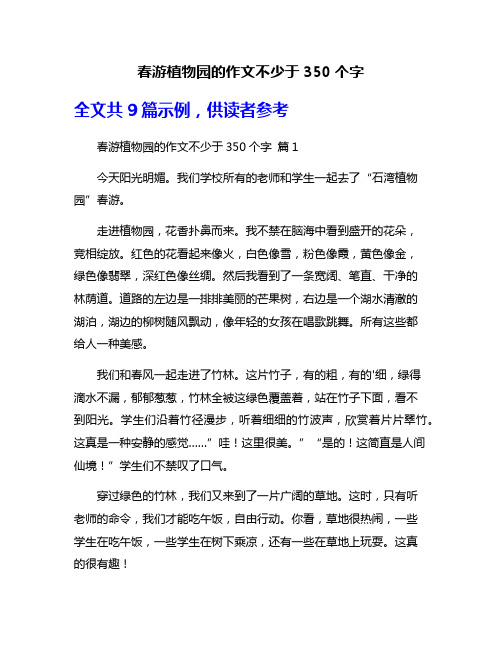 春游植物园的作文不少于 350 个字

全文共 9 篇示例，供读者参考

春游植物园的作文不少于 350 个字 篇 1

今天阳光明媚。我们学校所有的老师和学生一起去了“石湾植物园”春游。

走进植物园，花香扑鼻而来。我不禁在脑海中看到盛开的花朵，竞相绽放。红色的花看起来像火，白色像雪，粉色像霞，黄色像金，绿色像翡翠，深红色像丝绸。然后我看到了一条宽阔、笔直、干净的林荫道。道路的左边是一排排美丽的芒果树，右边是一个湖水清澈的湖泊，湖边的柳树随风飘动，像年轻的女孩在唱歌跳舞。所有这些都给人一种美感。

我们和春风一起走进了竹林。这片竹子，有的粗，有的'细，绿得滴水不漏，郁郁葱葱，竹林全被这绿色覆盖着，站在竹子下面，看不到阳光。学生们沿着竹径漫步，听着细细的竹波声，欣赏着片片翠竹。这真是一种安静的感觉……”哇！这里很美。” “是的！这简直是人间仙境！”学生们不禁叹了口气。

穿过绿色的竹林，我们又来到了一片广阔的草地。这时，只有听老师的命令，我们才能吃午饭，自由行动。你看，草地很热闹，一些学生在吃午饭，一些学生在树下乘凉，还有一些在草地上玩耍。这真的很有趣！